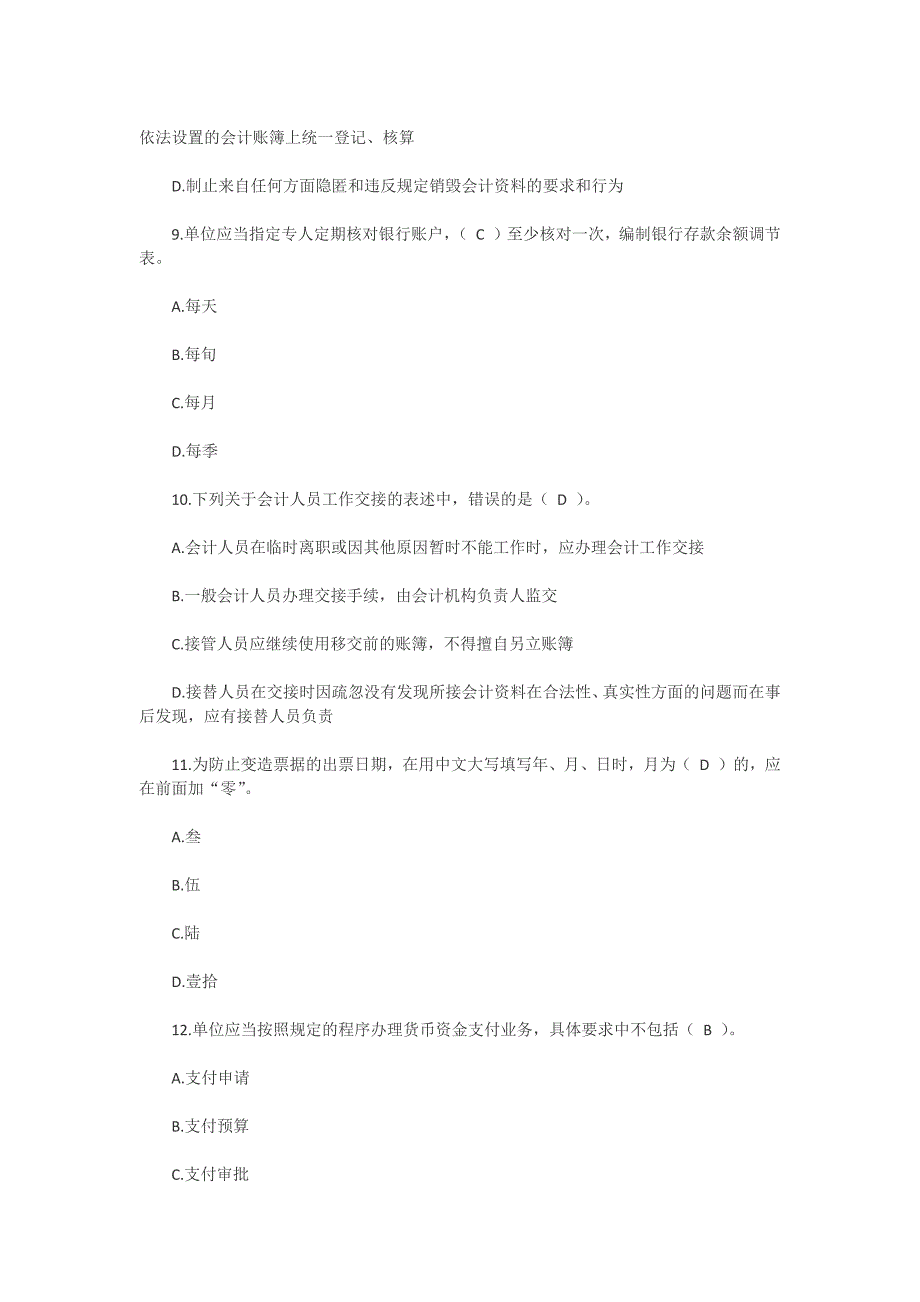 依法设置的会计账簿上统一登记、核算

D.制止来自任何方面隐匿和违反规定销毁会计资料的要求和行为

9.单位应当指定专人定期核对银行账户，（ C ）至少核对一次，编制银行存款余额调节表。

A.每天

B.每旬

C.每月

D.每季

10.下列关于会计人员工作交接的表述中，错误的是（ D ）。

A.会计人员在临时离职或因其他原因暂时不能工作时，应办理会计工作交接

B.一般会计人员办理交接手续，由会计机构负责人监交

C.接管人员应继续使用移交前的账簿，不得擅自另立账簿

D.接替人员在交接时因疏忽没有发现所接会计资料在合法性、真实性方面的问题而在事后发现，应有接替人员负责

11.为防止变造票据的出票日期，在用中文大写填写年、月、日时，月为（ D ）的，应在前面加“零”。

A.叁

B.伍

C.陆

D.壹拾

12.单位应当按照规定的程序办理货币资金支付业务，具体要求中不包括（ B ）。

A.支付申请

B.支付预算

C.支付审批